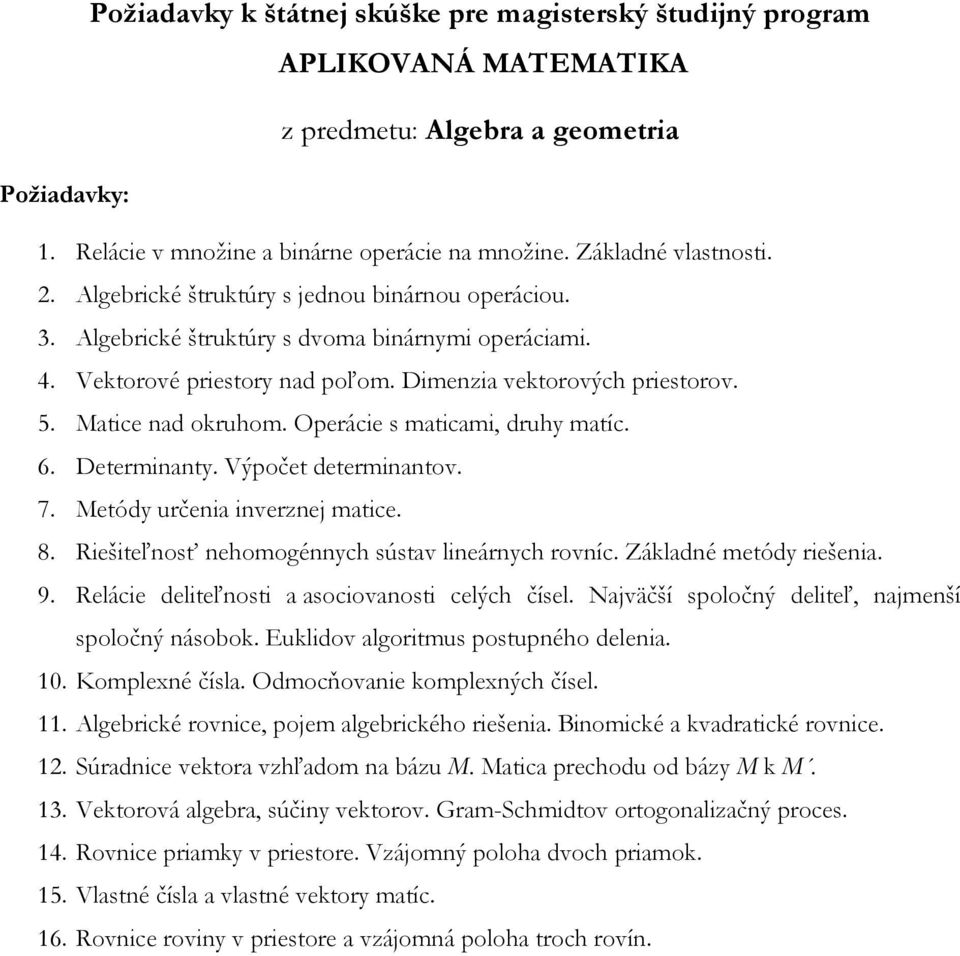 Požiadavky k štátnej skúške pre magisterský študijný program
APLIKOVANÁ MATEMATIKA
z predmetu: Algebra a geometria

Požiadavky:

1. Relácie v množine a binárne operácie na množine. Základné vlastnosti.
2. Algebrické štruktúry s jednou binárnou operáciou.
3. Algebrické štruktúry s dvoma binárnymi operáciami.
4. Vektorové priestory nad poľom. Dimenzia vektorových priestorov.
5. Matice nad okruhom. Operácie s maticami, druhy matíc.
6. Determinanty. Výpočet determinantov.
7. Metódy určenia inverznej matice.
8. Riešiteľnosť nehomogénnych sústav lineárnych rovníc. Základné metódy riešenia.
9. Relácie deliteľnosti a asociovanosti celých čísel. Najväčší spoločný deliteľ, najmenší spoločný násobok. Euklidov algoritmus postupného delenia.
10. Komplexné čísla. Odmocňovanie komplexných čísel.
11. Algebrické rovnice, pojem algebrického riešenia. Binomické a kvadratické rovnice.
12. Súradnice vektora vzhľadom na bázu $M$. Matica prechodu od bázy $M$ k $M'$.
13. Vektorová algebra, súčiny vektorov. Gram-Schmidtov ortogonalizačný proces.
14. Rovnice priamky v priestore. Vzájomný poloha dvoch priamok.
15. Vlastné čísla a vlastné vektory matíc.
16. Rovnice roviny v priestore a vzájomná poloha troch rovín.